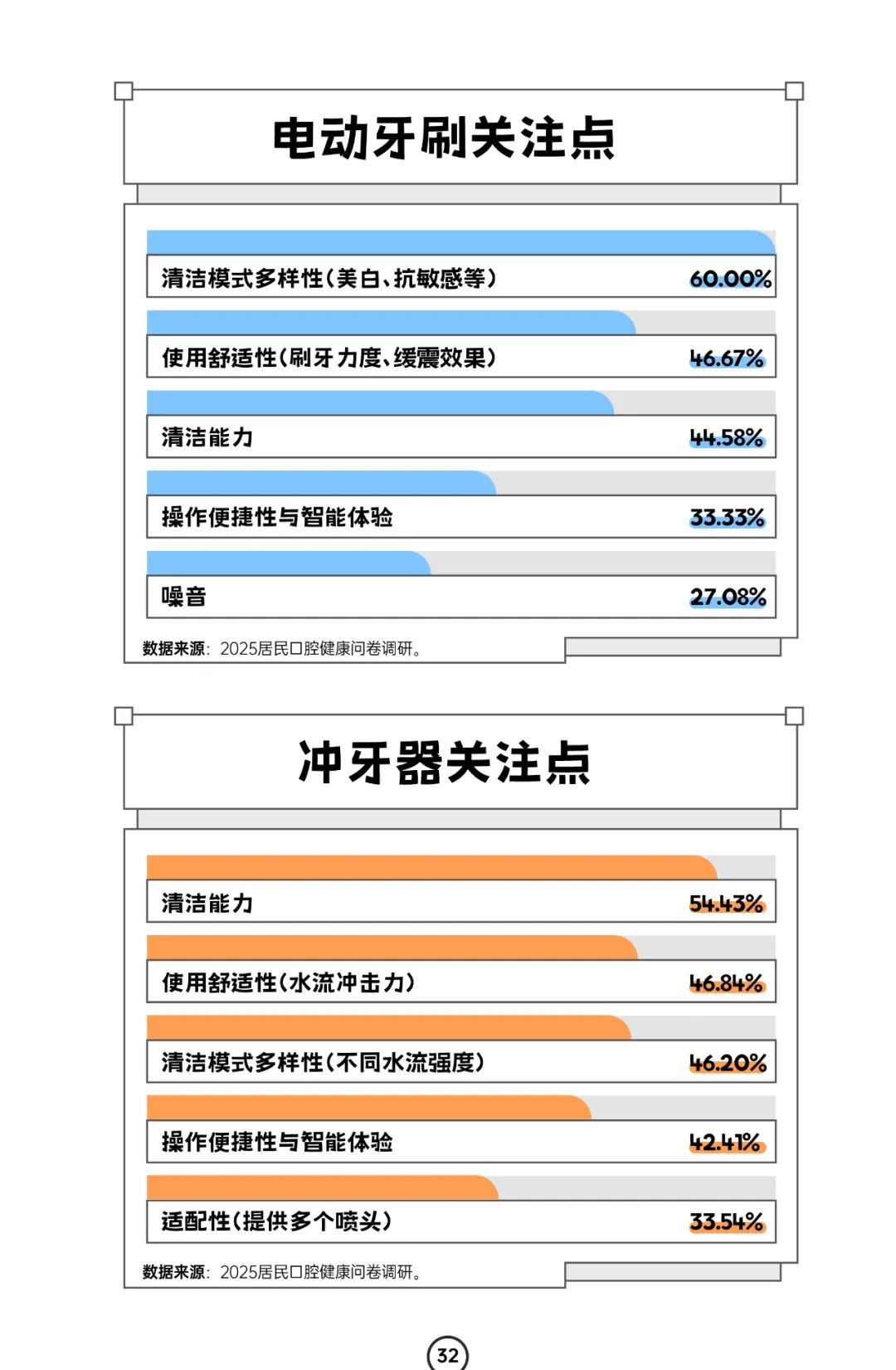 电动牙刷关注点

清洁模式多样性（美白、抗敏感等） 60.00%

使用舒适性（刷牙力度、缓震效果） 46.67%

清洁能力 44.58%

操作便捷性与智能体验 33.33%

噪音 27.08%

数据来源：2025居民口腔健康问卷调研。

冲牙器关注点

清洁能力 54.43%

使用舒适性（水流冲击力） 46.84%

清洁模式多样性（不同水流强度） 46.20%

操作便捷性与智能体验 42.41%

适配性（提供多个喷头） 33.54%

数据来源：2025居民口腔健康问卷调研。

32